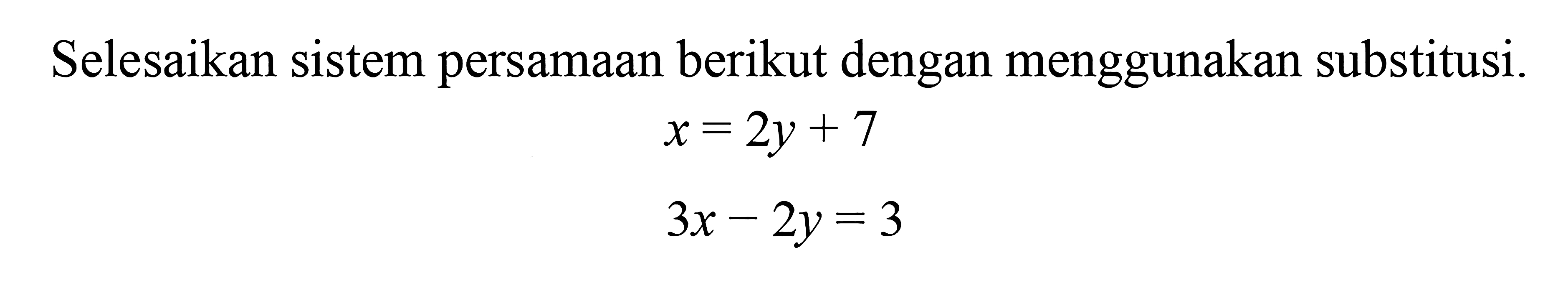 Selesaikan sistem persamaan berikut dengan menggunakan substitusi.

$x = 2y + 7$

$3x - 2y = 3$